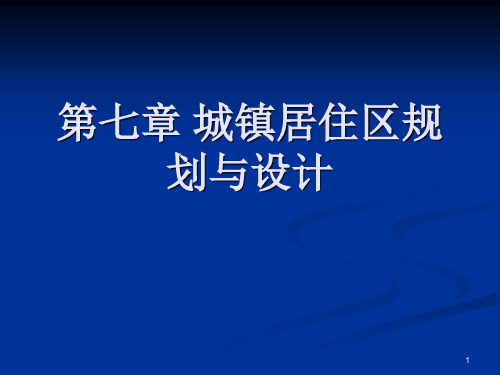 第七章 城镇居住区规划与设计

1